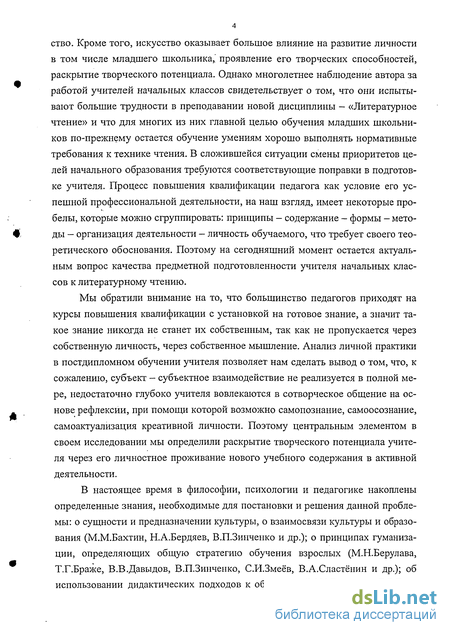 4

ство. Кроме того, искусство оказывает большое влияние на развитие личности в том числе младшего школьника, проявление его творческих способностей, раскрытие творческого потенциала. Однако многолетнее наблюдение автора за работой учителей начальных классов свидетельствует о том, что они испытывают большие трудности в преподавании новой дисциплины – «Литературное чтение» и что для многих из них главной целью обучения младших школьников по-прежнему остается обучение умениям хорошо выполнять нормативные требования к технике чтения. В сложившейся ситуации смены приоритетов целей начального образования требуются соответствующие поправки в подготовке учителя. Процесс повышения квалификации педагога как условие его успешной профессиональной деятельности, на наш взгляд, имеет некоторые пробелы, которые можно сгруппировать: принципы – содержание – формы – методы – организация деятельности – личность обучаемого, что требует своего теоретического обоснования. Поэтому на сегодняшний момент остается актуальным вопрос качества предметной подготовленности учителя начальных классов к литературному чтению.

Мы обратили внимание на то, что большинство педагогов приходят на курсы повышения квалификации с установкой на готовое знание, а значит такое знание никогда не станет их собственным, так как не пропускается через собственную личность, через собственное мышление. Анализ личной практики в постдипломном обучении учителя позволяет нам сделать вывод о том, что, к сожалению, субъект – субъектное взаимодействие не реализуется в полной мере, недостаточно глубоко учителя вовлекаются в сотворческое общение на основе рефлексии, при помощи которой возможно самопознание, самоосознание, самоактуализация креативной личности. Поэтому центральным элементом в своем исследовании мы определили раскрытие творческого потенциала учителя через его личностное проживание нового учебного содержания в активной деятельности.

В настоящее время в философии, психологии и педагогике накоплены определенные знания, необходимые для постановки и решения данной проблемы: о сущности и предназначении культуры, о взаимосвязи культуры и образования (М.М.Бахтин, Н.А.Бердяев, В.П.Зинченко и др.); о принципах гуманизации, определяющих общую стратегию обучения взрослых (М.Н.Берулава, Т.Г.Браже, В.В.Давыдов, В.П.Зинченко, С.И.Змеёв, В.А.Сластёнин и др.); об использовании дидактических подходов к об

dsLib.net
библиотека диссертаций